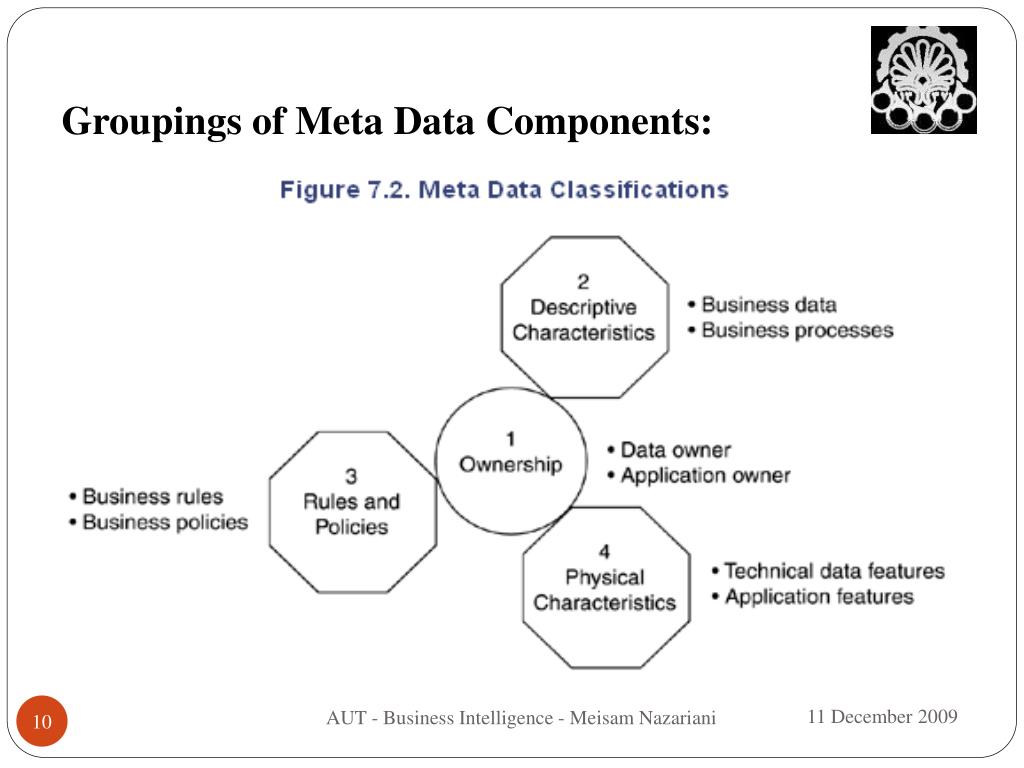 Groupings of Meta Data Components:

Figure 7.2. Meta Data Classifications

2
Descriptive
Characteristics

• Business data
• Business processes

1
Ownership

• Data owner
• Application owner

3
Rules and
Policies

• Business rules
• Business policies

4
Physical
Characteristics

• Technical data features
• Application features

10

AUT - Business Intelligence - Meisam Nazariani

11 December 2009